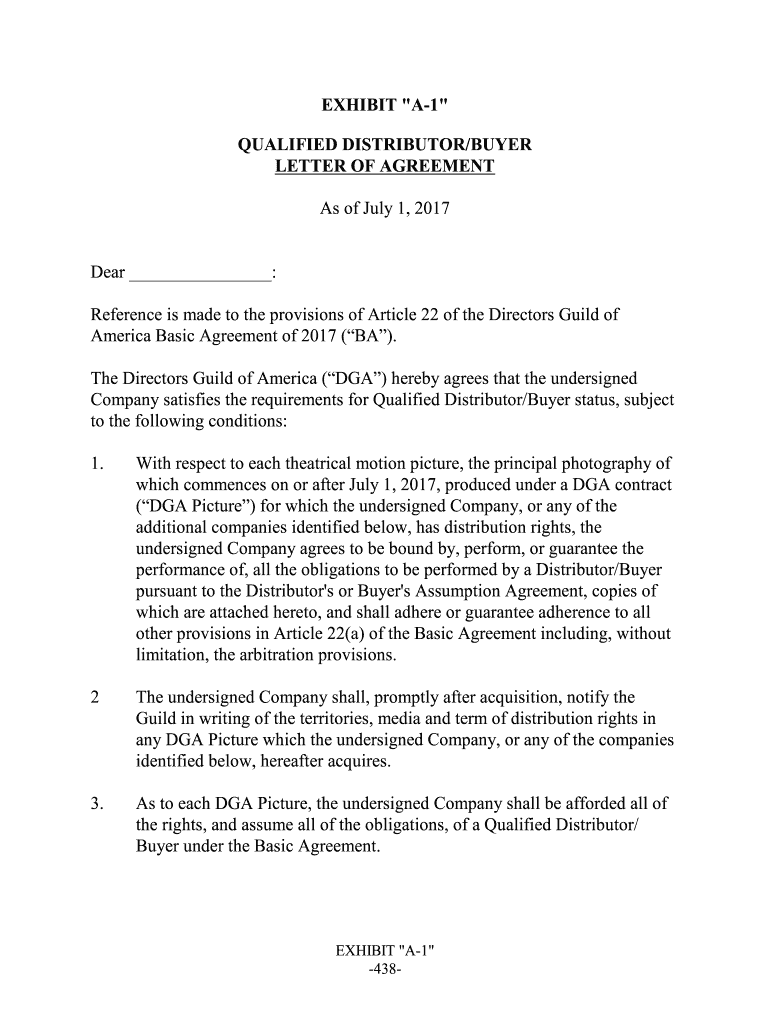 EXHIBIT "A-1"

QUALIFIED DISTRIBUTOR/BUYER
LETTER OF AGREEMENT

As of July 1, 2017

Dear ________________:

Reference is made to the provisions of Article 22 of the Directors Guild of America Basic Agreement of 2017 (“BA”).

The Directors Guild of America (“DGA”) hereby agrees that the undersigned Company satisfies the requirements for Qualified Distributor/Buyer status, subject to the following conditions:

1. With respect to each theatrical motion picture, the principal photography of which commences on or after July 1, 2017, produced under a DGA contract (“DGA Picture”) for which the undersigned Company, or any of the additional companies identified below, has distribution rights, the undersigned Company agrees to be bound by, perform, or guarantee the performance of, all the obligations to be performed by a Distributor/Buyer pursuant to the Distributor's or Buyer's Assumption Agreement, copies of which are attached hereto, and shall adhere or guarantee adherence to all other provisions in Article 22(a) of the Basic Agreement including, without limitation, the arbitration provisions.

2 The undersigned Company shall, promptly after acquisition, notify the Guild in writing of the territories, media and term of distribution rights in any DGA Picture which the undersigned Company, or any of the companies identified below, hereafter acquires.

3. As to each DGA Picture, the undersigned Company shall be afforded all of the rights, and assume all of the obligations, of a Qualified Distributor/ Buyer under the Basic Agreement.

EXHIBIT "A-1"
-438-